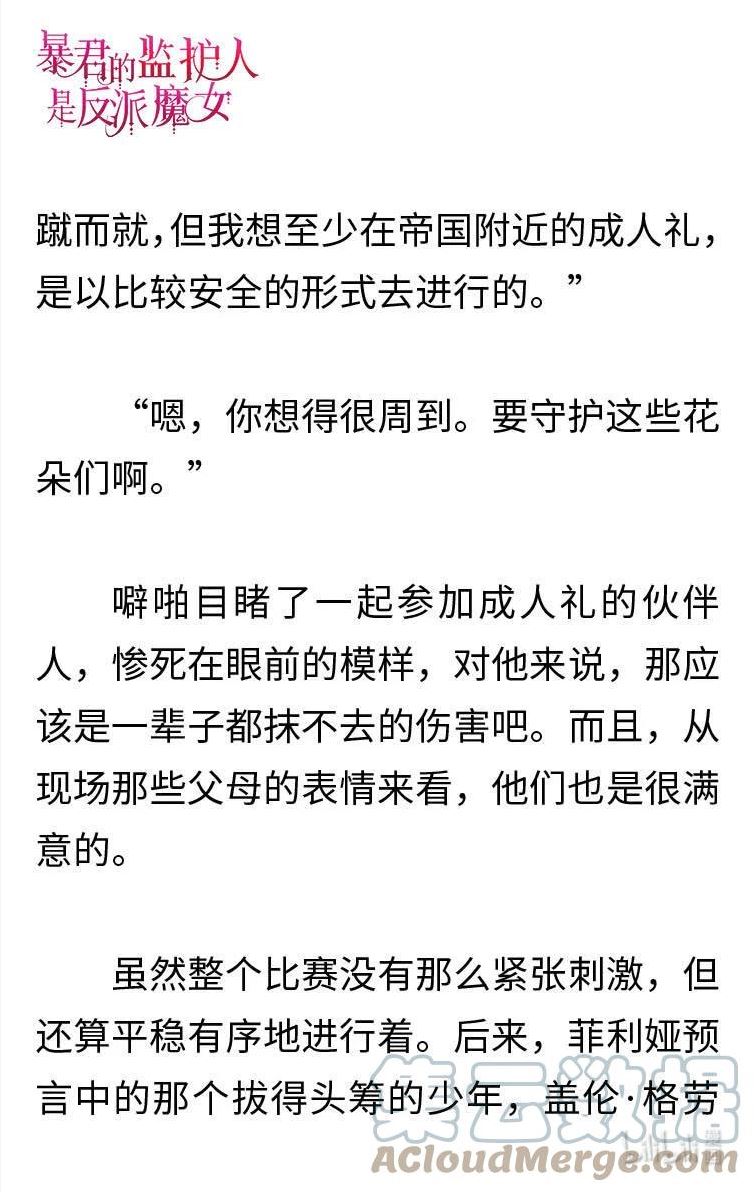 暴君的监护人是反派魔女

蹴而就，但我想至少在帝国附近的成人礼，是以比较安全的形式去进行的。”

“嗯，你想得很周到。要守护这些花朵们啊。”

噼啪目睹了一起参加成人礼的伙伴人，惨死在眼前的模样，对他来说，那应该是一辈子都抹不去的伤害吧。而且，从现场那些父母的表情来看，他们也是很满意的。

虽然整个比赛没有那么紧张刺激，但还算平稳有序地进行着。后来，菲利娅预言中的那个拔得头筹的少年，盖伦·格劳

集云数据
ACloudMerge.com